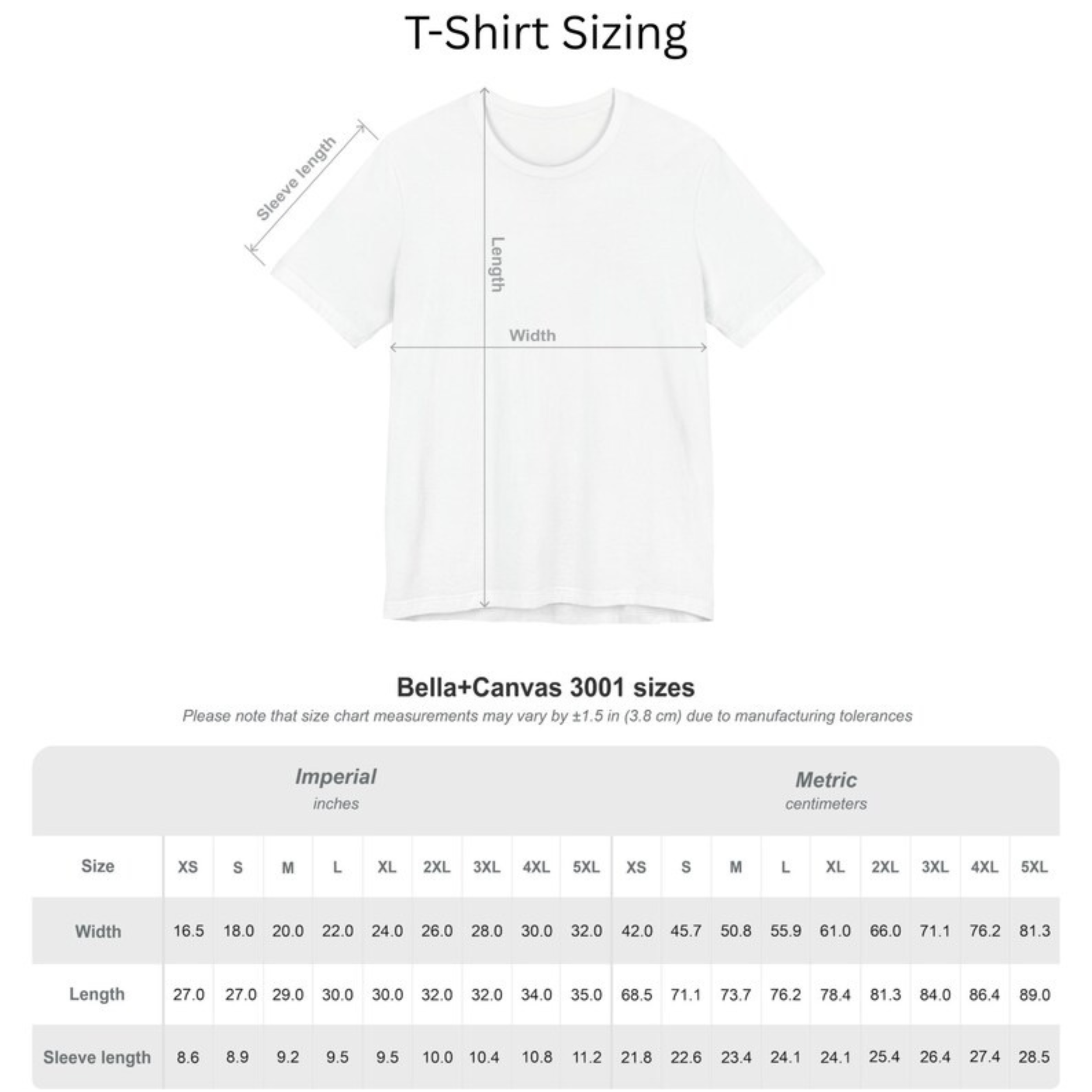 T-Shirt Sizing

Sleeve length

Length

Width

Bella+Canvas 3001 sizes

Please note that size chart measurements may vary by ±1.5 in (3.8 cm) due to manufacturing tolerances

| | Imperial inches | | | | | | | | | Metric centimeters | | | | | | | | |
|---|---|---|---|---|---|---|---|---|---|---|---|---|---|---|---|---|---|---|
| Size | XS | S | M | L | XL | 2XL | 3XL | 4XL | 5XL | XS | S | M | L | XL | 2XL | 3XL | 4XL | 5XL |
| Width | 16.5 | 18.0 | 20.0 | 22.0 | 24.0 | 26.0 | 28.0 | 30.0 | 32.0 | 42.0 | 45.7 | 50.8 | 55.9 | 61.0 | 66.0 | 71.1 | 76.2 | 81.3 |
| Length | 27.0 | 27.0 | 29.0 | 30.0 | 30.0 | 32.0 | 32.0 | 34.0 | 35.0 | 68.5 | 71.1 | 73.7 | 76.2 | 78.4 | 81.3 | 84.0 | 86.4 | 89.0 |
| Sleeve length | 8.6 | 8.9 | 9.2 | 9.5 | 9.5 | 10.0 | 10.4 | 10.8 | 11.2 | 21.8 | 22.6 | 23.4 | 24.1 | 24.1 | 25.4 | 26.4 | 27.4 | 28.5 |